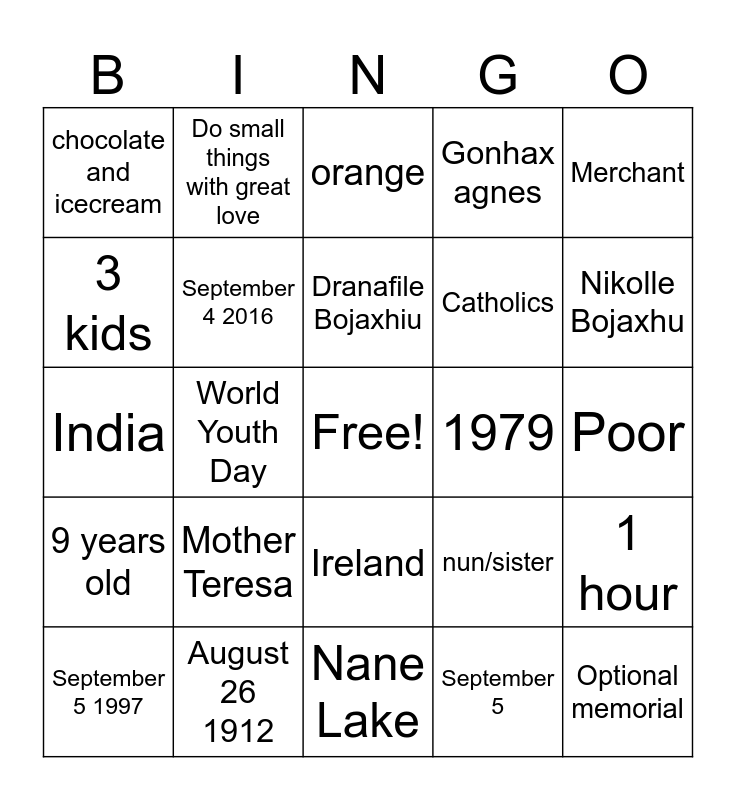 | B | I | N | G | O |
|---|---|---|---|---|
| chocolate and icecream | Do small things with great love | orange | Gonhax agnes | Merchant |
| 3 kids | September 4 2016 | Dranafile Bojaxhiu | Catholics | Nikolle Bojaxhu |
| India | World Youth Day | Free! | 1979 | Poor |
| 9 years old | Mother Teresa | Ireland | nun/sister | 1 hour |
| September 5 1997 | August 26 1912 | Nane Lake | September 5 | Optional memorial |